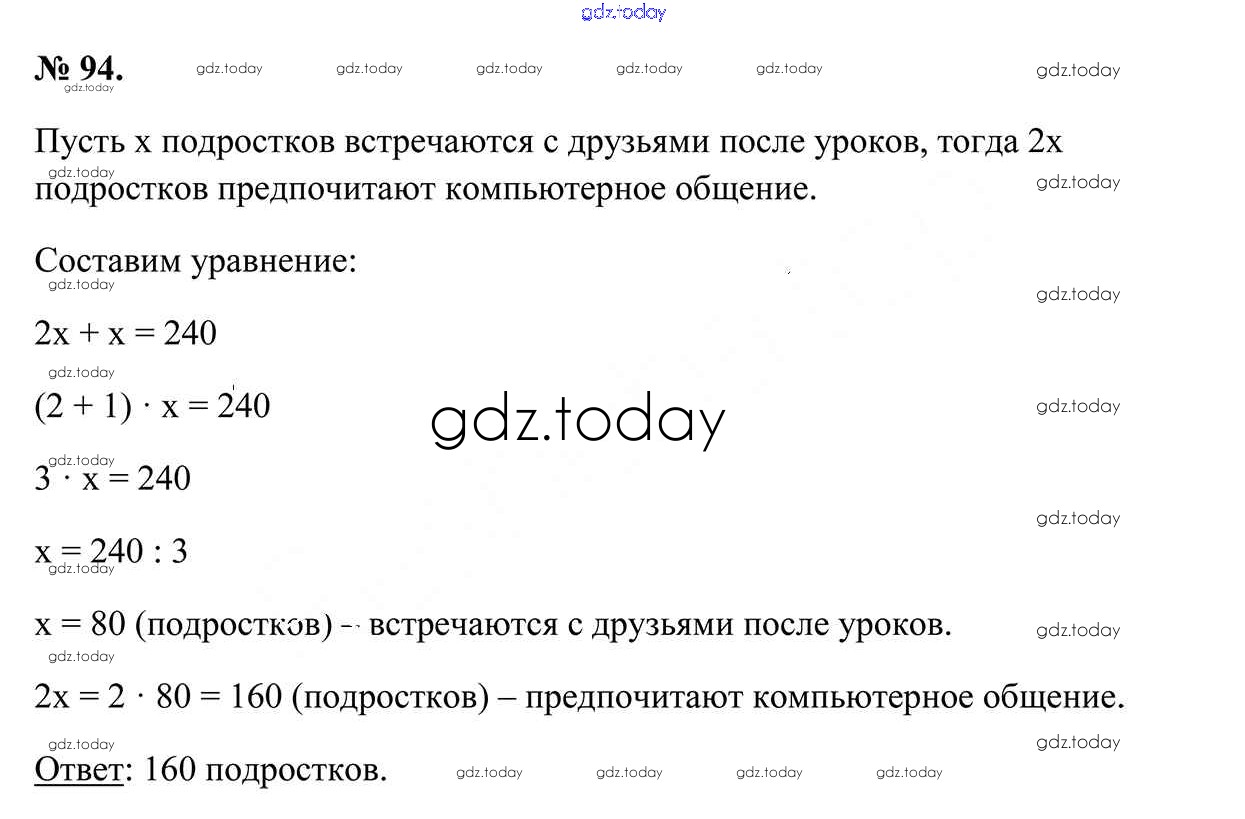 № 94.

Пусть x подростков встречаются с друзьями после уроков, тогда 2x подростков предпочитают компьютерное общение.

Составим уравнение:

$2x + x = 240$

$(2 + 1) \cdot x = 240$

$3 \cdot x = 240$

$x = 240 : 3$

$x = 80$ (подростков) – встречаются с друзьями после уроков.

$2x = 2 \cdot 80 = 160$ (подростков) – предпочитают компьютерное общение.

Ответ: 160 подростков.

gdz.today